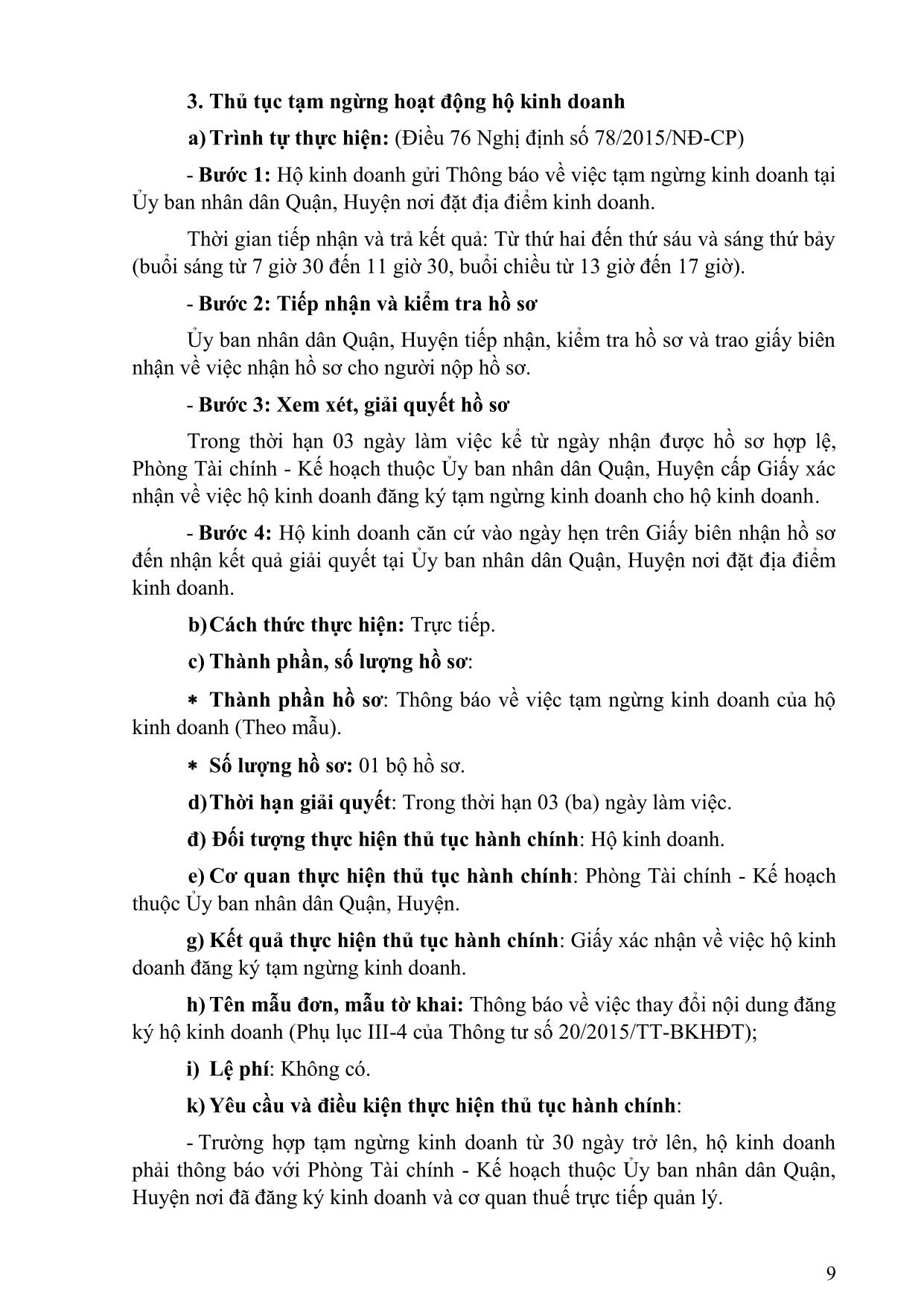 3. Thủ tục tạm ngừng hoạt động hộ kinh doanh

a) Trình tự thực hiện: (Điều 76 Nghị định số 78/2015/NĐ-CP)

- Bước 1: Hộ kinh doanh gửi Thông báo về việc tạm ngừng kinh doanh tại Ủy ban nhân dân Quận, Huyện nơi đặt địa điểm kinh doanh.

Thời gian tiếp nhận và trả kết quả: Từ thứ hai đến thứ sáu và sáng thứ bảy (buổi sáng từ 7 giờ 30 đến 11 giờ 30, buổi chiều từ 13 giờ đến 17 giờ).

- Bước 2: Tiếp nhận và kiểm tra hồ sơ

Ủy ban nhân dân Quận, Huyện tiếp nhận, kiểm tra hồ sơ và trao giấy biên nhận về việc nhận hồ sơ cho người nộp hồ sơ.

- Bước 3: Xem xét, giải quyết hồ sơ

Trong thời hạn 03 ngày làm việc kể từ ngày nhận được hồ sơ hợp lệ, Phòng Tài chính - Kế hoạch thuộc Ủy ban nhân dân Quận, Huyện cấp Giấy xác nhận về việc hộ kinh doanh đăng ký tạm ngừng kinh doanh cho hộ kinh doanh.

- Bước 4: Hộ kinh doanh căn cứ vào ngày hẹn trên Giấy biên nhận hồ sơ đến nhận kết quả giải quyết tại Ủy ban nhân dân Quận, Huyện nơi đặt địa điểm kinh doanh.

b) Cách thức thực hiện: Trực tiếp.

c) Thành phần, số lượng hồ sơ:

* Thành phần hồ sơ: Thông báo về việc tạm ngừng kinh doanh của hộ kinh doanh (Theo mẫu).

* Số lượng hồ sơ: 01 bộ hồ sơ.

d) Thời hạn giải quyết: Trong thời hạn 03 (ba) ngày làm việc.

đ) Đối tượng thực hiện thủ tục hành chính: Hộ kinh doanh.

e) Cơ quan thực hiện thủ tục hành chính: Phòng Tài chính - Kế hoạch thuộc Ủy ban nhân dân Quận, Huyện.

g) Kết quả thực hiện thủ tục hành chính: Giấy xác nhận về việc hộ kinh doanh đăng ký tạm ngừng kinh doanh.

h) Tên mẫu đơn, mẫu tờ khai: Thông báo về việc thay đổi nội dung đăng ký hộ kinh doanh (Phụ lục III-4 của Thông tư số 20/2015/TT-BKHĐT);

i) Lệ phí: Không có.

k) Yêu cầu và điều kiện thực hiện thủ tục hành chính:

- Trường hợp tạm ngừng kinh doanh từ 30 ngày trở lên, hộ kinh doanh phải thông báo với Phòng Tài chính - Kế hoạch thuộc Ủy ban nhân dân Quận, Huyện nơi đã đăng ký kinh doanh và cơ quan thuế trực tiếp quản lý.

9